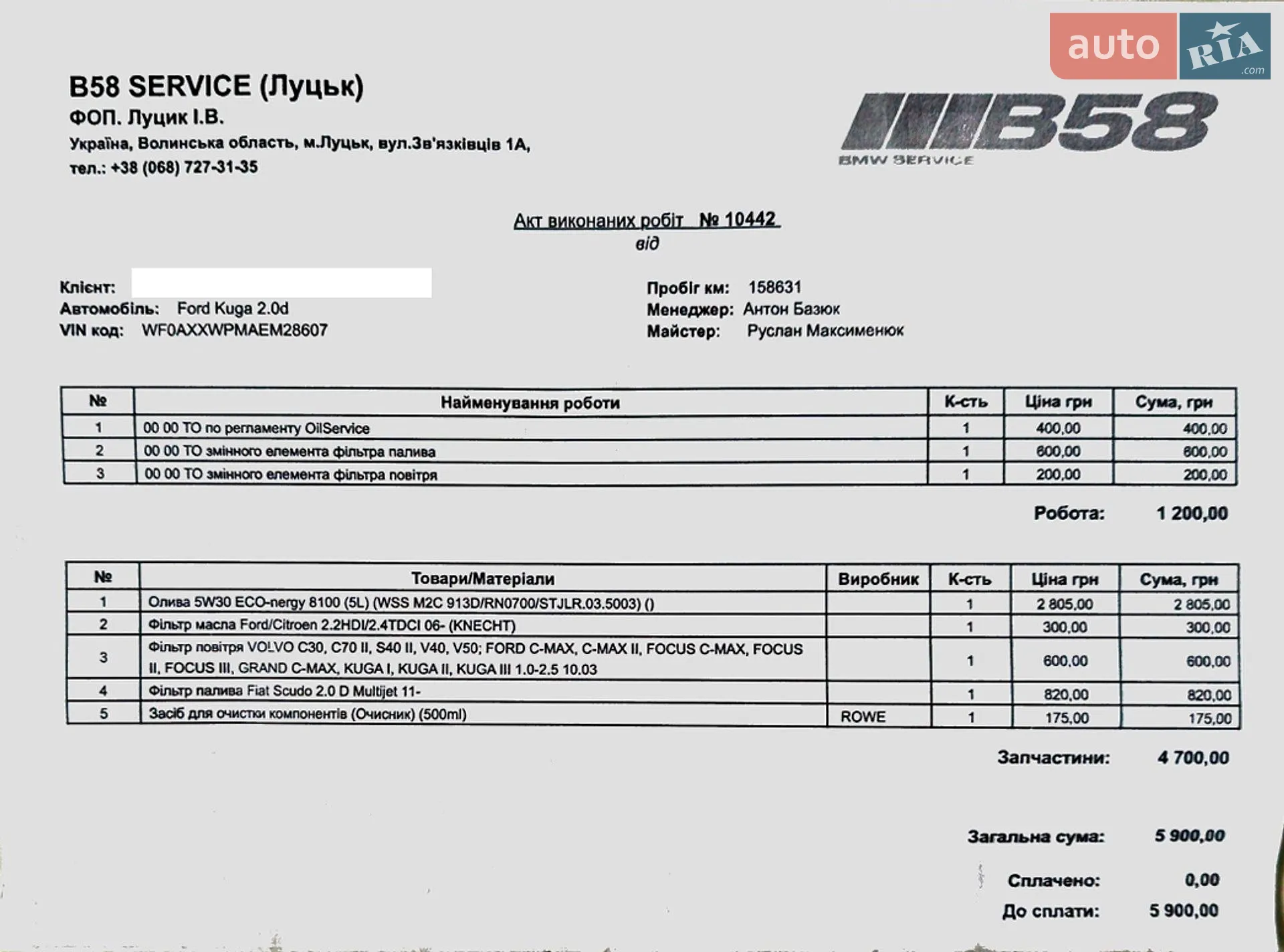 auto RIA .com

B58 SERVICE (Луцьк)
ФОП. Луцик І.В.
Україна, Волинська область, м.Луцьк, вул.Зв'язківців 1А,
тел.: +38 (068) 727-31-35

B58
BMW SERVICE

Акт виконаних робіт № 10442
від

Клієнт:
Автомобіль: Ford Kuga 2.0d
VIN код: WF0AXXWPMAEM28607

Пробіг км: 158631
Менеджер: Антон Базюк
Майстер: Руслан Максименюк

| № | Найменування роботи | К-сть | Ціна грн | Сума, грн |
|---|---|---|---|---|
| 1 | 00 00 ТО по регламенту OilService | 1 | 400,00 | 400,00 |
| 2 | 00 00 ТО змінного елемента фільтра палива | 1 | 600,00 | 600,00 |
| 3 | 00 00 ТО змінного елемента фільтра повітря | 1 | 200,00 | 200,00 |

Робота: 1 200,00

| № | Товари/Матеріали | Виробник | К-сть | Ціна грн | Сума, грн |
|---|---|---|---|---|---|
| 1 | Олива 5W30 ECO-nergy 8100 (5L) (WSS M2C 913D/RN0700/STJLR.03.5003) () | | 1 | 2 805,00 | 2 805,00 |
| 2 | Фільтр масла Ford/Citroen 2.2HDI/2.4TDCI 06- (KNECHT) | | 1 | 300,00 | 300,00 |
| 3 | Фільтр повітря VOLVO C30, C70 II, S40 II, V40, V50; FORD C-MAX, C-MAX II, FOCUS C-MAX, FOCUS II, FOCUS III, GRAND C-MAX, KUGA I, KUGA II, KUGA III 1.0-2.5 10.03 | | 1 | 600,00 | 600,00 |
| 4 | Фільтр палива Fiat Scudo 2.0 D Multijet 11- | | 1 | 820,00 | 820,00 |
| 5 | Засіб для очистки компонентів (Очисник) (500ml) | ROWE | 1 | 175,00 | 175,00 |

Запчастини: 4 700,00

Загальна сума: 5 900,00

Сплачено: 0,00
До сплати: 5 900,00